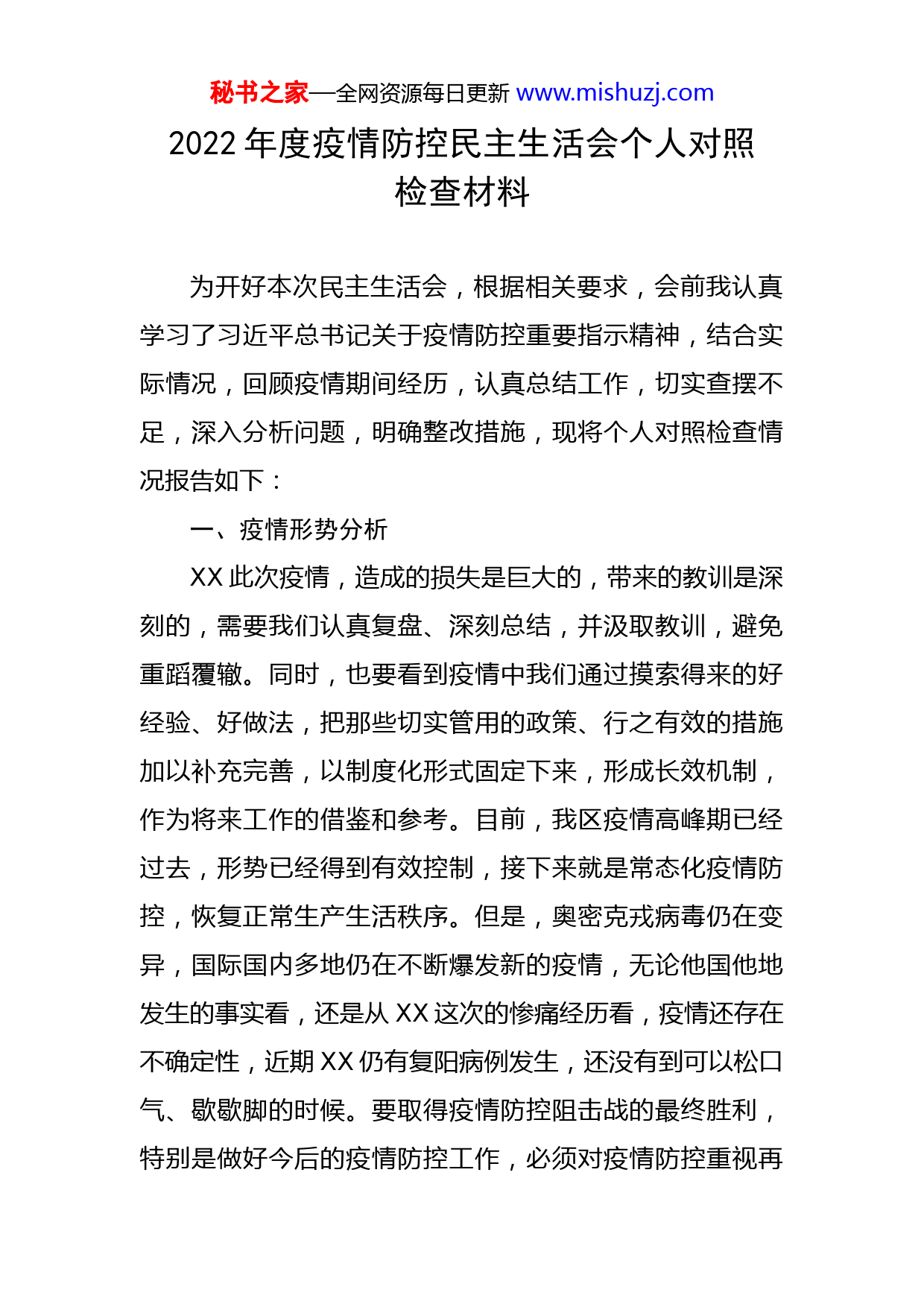 秘书之家—全网资源每日更新 www.mishuzj.com

2022 年度疫情防控民主生活会个人对照检查材料

为开好本次民主生活会，根据相关要求，会前我认真学习了习近平总书记关于疫情防控重要指示精神，结合实际情况，回顾疫情期间经历，认真总结工作，切实查摆不足，深入分析问题，明确整改措施，现将个人对照检查情况报告如下：

一、疫情形势分析

XX 此次疫情，造成的损失是巨大的，带来的教训是深刻的，需要我们认真复盘、深刻总结，并汲取教训，避免重蹈覆辙。同时，也要看到疫情中我们通过摸索得来的好经验、好做法，把那些切实管用的政策、行之有效的措施加以补充完善，以制度化形式固定下来，形成长效机制，作为将来工作的借鉴和参考。目前，我区疫情高峰期已经过去，形势已经得到有效控制，接下来就是常态化疫情防控，恢复正常生产生活秩序。但是，奥密克戎病毒仍在变异，国际国内多地仍在不断爆发新的疫情，无论他国他地发生的事实看，还是从 XX 这次的惨痛经历看，疫情还存在不确定性，近期 XX 仍有复阳病例发生，还没有到可以松口气、歇歇脚的时候。要取得疫情防控阻击战的最终胜利，特别是做好今后的疫情防控工作，必须对疫情防控重视再